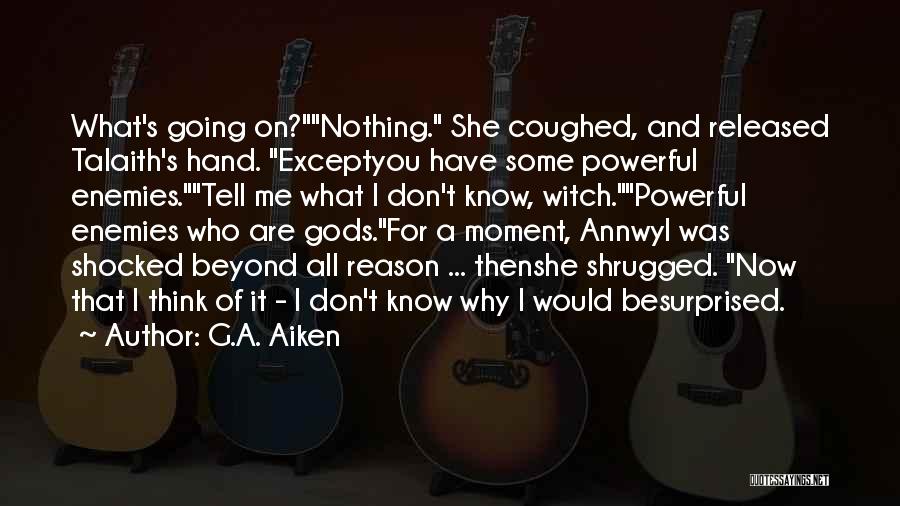 What's going on?""Nothing." She coughed, and released Talaith's hand. "Exceptyou have some powerful enemies.""Tell me what I don't know, witch.""Powerful enemies who are gods."For a moment, Annwyl was shocked beyond all reason ... thenshe shrugged. "Now that I think of it - I don't know why I would besurprised.
~ Author: G.A. Aiken

QUOTESSAYINGS.NET